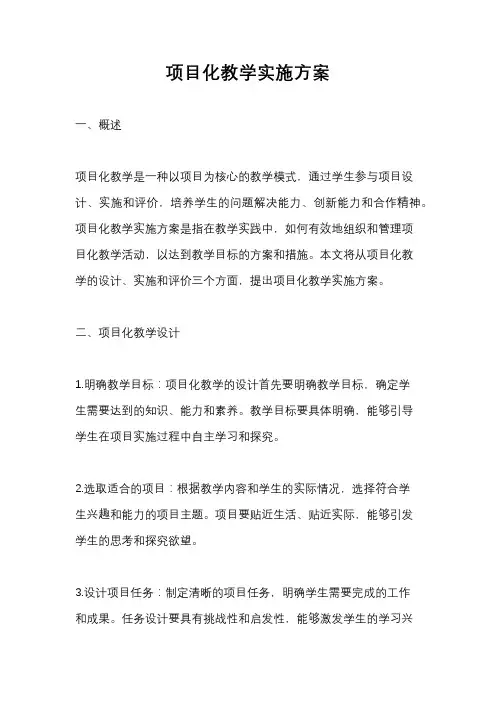 项目化教学实施方案

一、概述

项目化教学是一种以项目为核心的教学模式，通过学生参与项目设计、实施和评价，培养学生的问题解决能力、创新能力和合作精神。项目化教学实施方案是指在教学实践中，如何有效地组织和管理项目化教学活动，以达到教学目标的方案和措施。本文将从项目化教学的设计、实施和评价三个方面，提出项目化教学实施方案。

二、项目化教学设计

1.明确教学目标：项目化教学的设计首先要明确教学目标，确定学生需要达到的知识、能力和素养。教学目标要具体明确，能够引导学生在项目实施过程中自主学习和探究。

2.选取适合的项目：根据教学内容和学生的实际情况，选择符合学生兴趣和能力的项目主题。项目要贴近生活、贴近实际，能够引发学生的思考和探究欲望。

3.设计项目任务：制定清晰的项目任务，明确学生需要完成的工作和成果。任务设计要具有挑战性和启发性，能够激发学生的学习兴